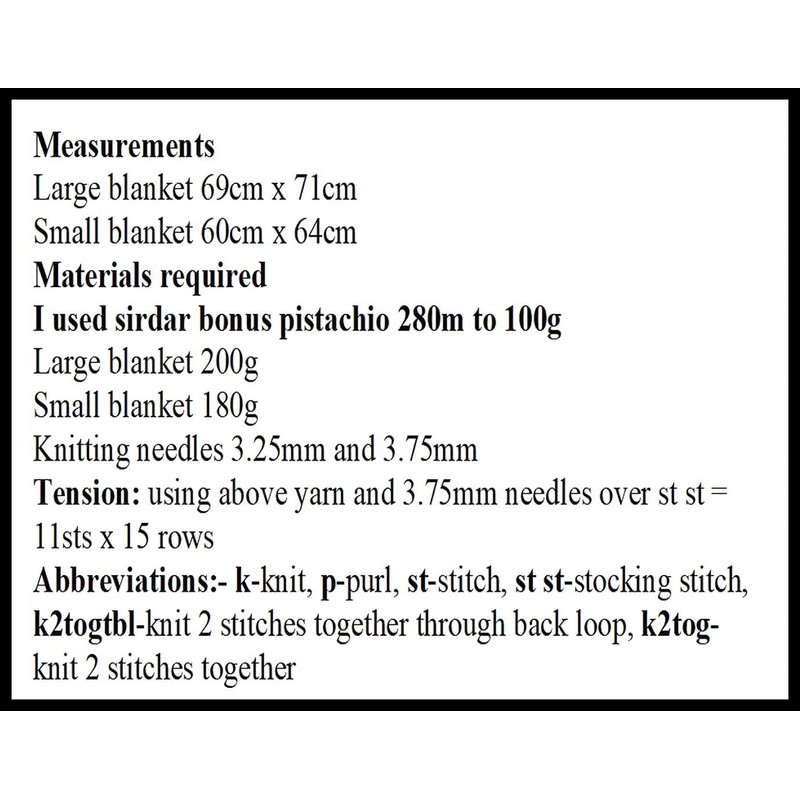 Measurements
Large blanket 69cm x 71cm
Small blanket 60cm x 64cm
Materials required
I used sirdar bonus pistachio 280m to 100g
Large blanket 200g
Small blanket 180g
Knitting needles 3.25mm and 3.75mm
Tension: using above yarn and 3.75mm needles over st st = 11sts x 15 rows
Abbreviations:- k-knit, p-purl, st-stitch, st st-stocking stitch, k2togtbl-knit 2 stitches together through back loop, k2tog-knit 2 stitches together